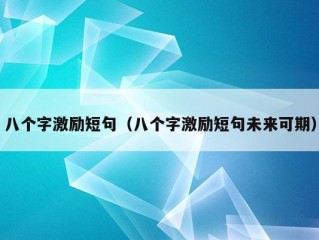 八个字激励短句（八个字激励短句未来可期）